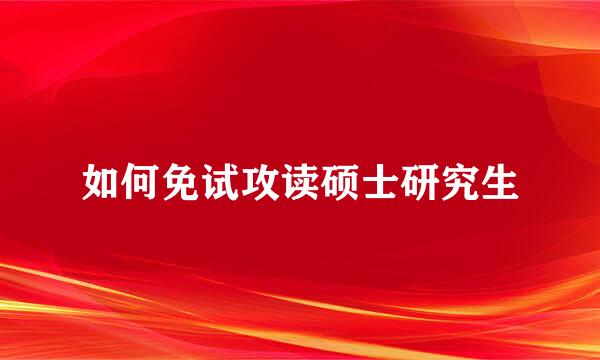 如何免试攻读硕士研究生